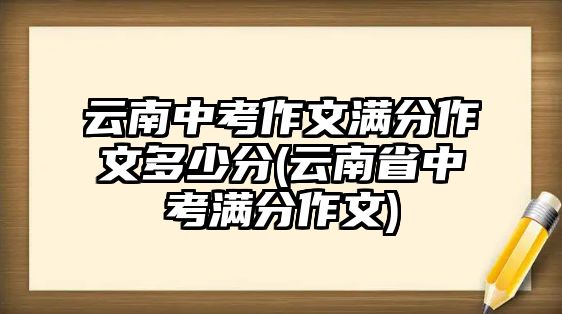 云南中考作文满分作文多少分(云南省中考满分作文)